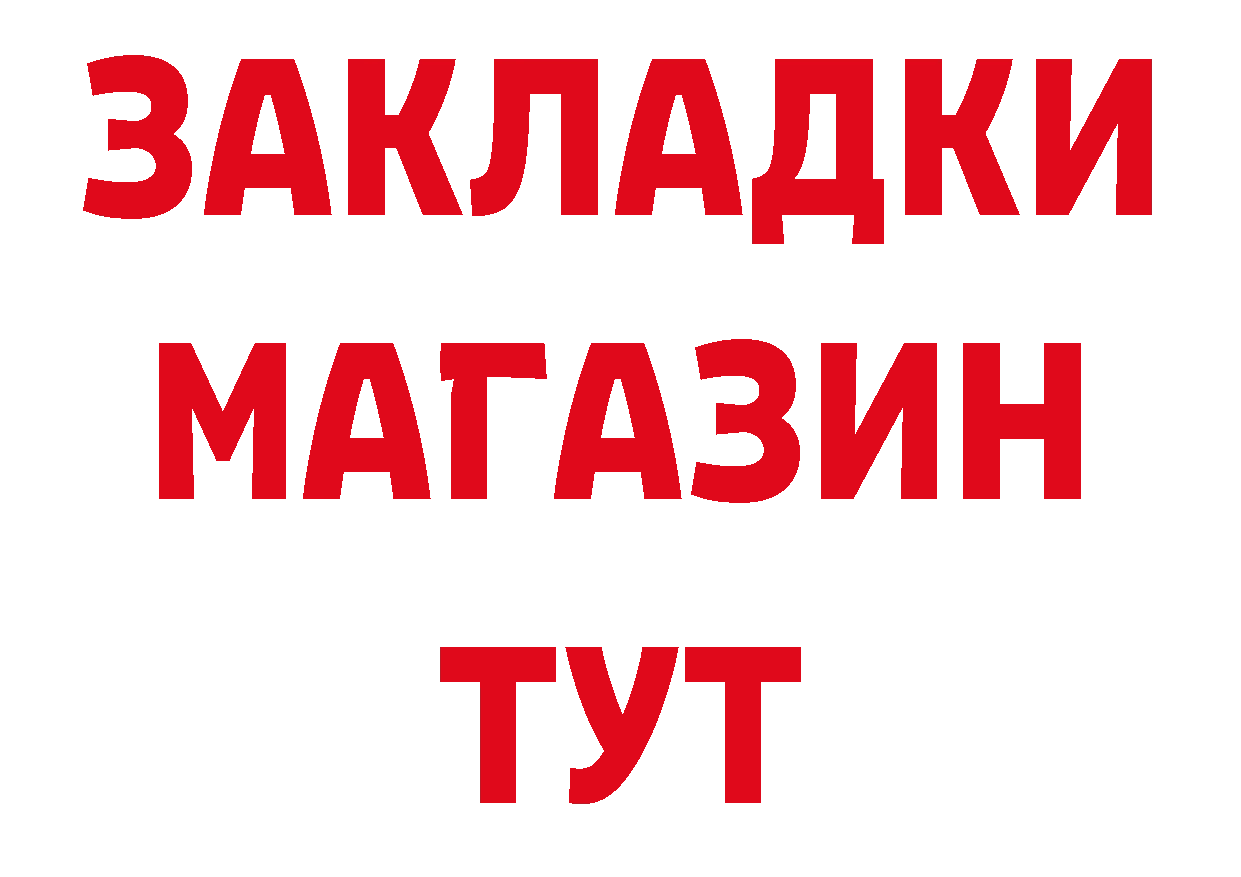 ЗАКЛАДКИ
МАГАЗИН
ТУТ